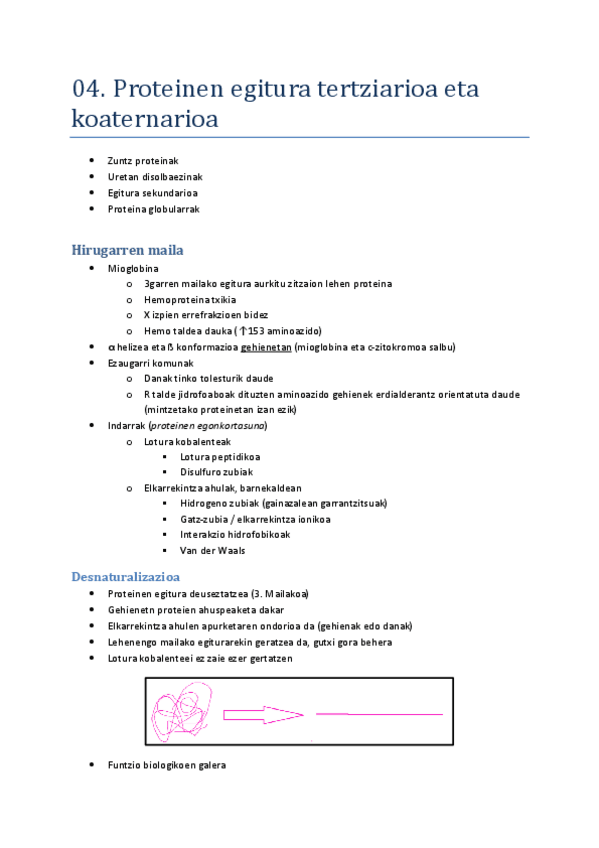 04. Proteinen egitura tertziarioa eta koaternarioa

- Zuntz proteinak
- Uretan disolbaezinak
- Egitura sekundarioa
- Proteina globularrak

Hirugarren maila

- Mioglobina
  - 3garren mailako egitura aurkitu zitzaion lehen proteina
  - Hemoproteina txikia
  - X izpien errefrakzioen bidez
  - Hemo taldea dauka (↑153 aminoazido)
- α helizea eta ß konformazioa gehienetan (mioglobina eta c-zitokromoa salbu)
- Ezaugarri komunak
  - Danak tinko tolesturik daude
  - R talde jidrofoaboak dituzten aminoazido gehienek erdialderantz orientatuta daude (mintzetako proteinetan izan ezik)
- Indarrak (proteinen egonkortasuna)
  - Lotura kobalenteak
    - Lotura peptidikoa
    - Disulfuro zubiak
  - Elkarrekintza ahulak, barnekaldean
    - Hidrogeno zubiak (gainazalean garrantzitsuak)
    - Gatz-zubia / elkarrekintza ionikoa
    - Interakzio hidrofobikoak
    - Van der Waals

Desnaturalizazioa

- Proteinen egitura deuseztatzea (3. Mailakoa)
- Gehienetn proteien ahuspeaketa dakar
- Elkarrekintza ahulen apurketaren ondorioa da (gehienak edo danak)
- Lehenengo mailako egiturarekin geratzea da, gutxi gora behera
- Lotura kobalenteei ez zaie ezer gertatzen

- Funtzio biologikoen galera